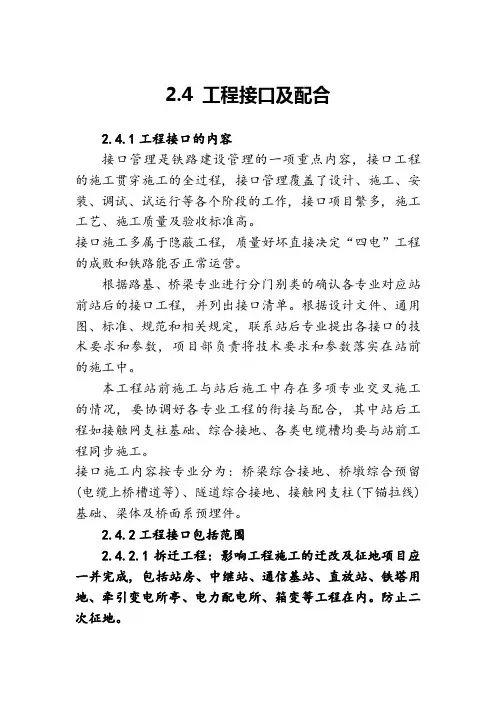 2.4 工程接口及配合

2.4.1 工程接口的内容

接口管理是铁路建设管理的一项重点内容，接口工程的施工贯穿施工的全过程，接口管理覆盖了设计、施工、安装、调试、试运行等各个阶段的工作，接口项目繁多，施工工艺、施工质量及验收标准高。

接口施工多属于隐蔽工程，质量好坏直接决定“四电”工程的成败和铁路能否正常运营。

根据路基、桥梁专业进行分门别类的确认各专业对应站前站后的接口工程，并列出接口清单。根据设计文件、通用图、标准、规范和相关规定，联系站后专业提出各接口的技术要求和参数，项目部负责将技术要求和参数落实在站前的施工中。

本工程站前施工与站后施工中存在多项专业交叉施工的情况，要协调好各专业工程的衔接与配合，其中站后工程如接触网支柱基础、综合接地、各类电缆槽均要与站前工程同步施工。

接口施工内容按专业分为：桥梁综合接地、桥墩综合预留(电缆上桥槽道等)、隧道综合接地、接触网支柱(下锚拉线)基础、梁体及桥面系预埋件。

2.4.2 工程接口包括范围

2.4.2.1 拆迁工程：影响工程施工的迁改及征地项目应一并完成，包括站房、中继站、通信基站、直放站、铁塔用地、牵引变电所亭、电力配电所、箱变等工程在内。防止二次征地。